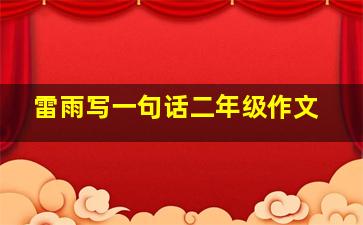 雷雨写一句话二年级作文